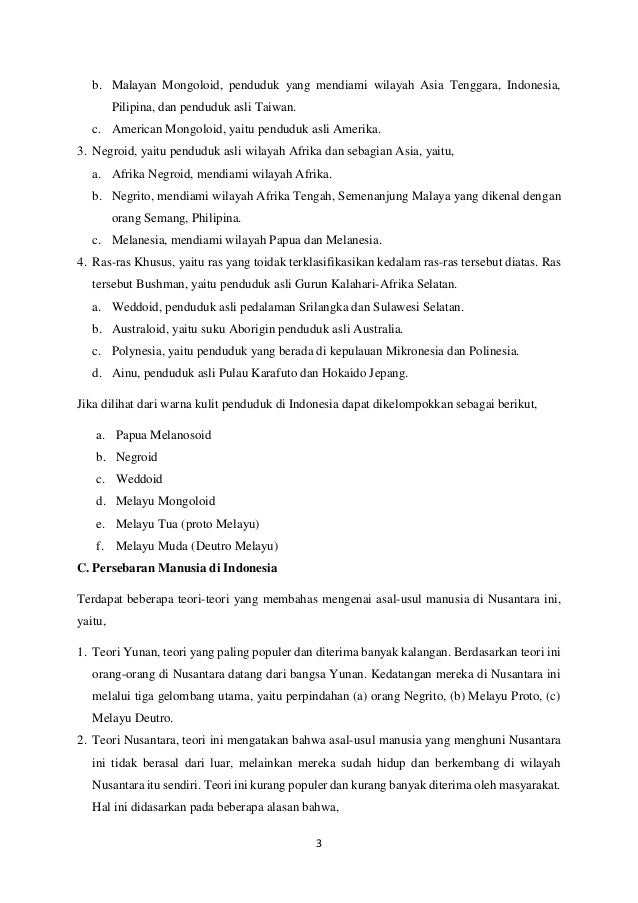 b. Malayan Mongoloid, penduduk yang mendiami wilayah Asia Tenggara, Indonesia, Pilipina, dan penduduk asli Taiwan.
c. American Mongoloid, yaitu penduduk asli Amerika.
3. Negroid, yaitu penduduk asli wilayah Afrika dan sebagian Asia, yaitu,
a. Afrika Negroid, mendiami wilayah Afrika.
b. Negrito, mendiami wilayah Afrika Tengah, Semenanjung Malaya yang dikenal dengan orang Semang, Philipina.
c. Melanesia, mendiami wilayah Papua dan Melanesia.
4. Ras-ras Khusus, yaitu ras yang toidak terklasifikasikan kedalam ras-ras tersebut diatas. Ras tersebut Bushman, yaitu penduduk asli Gurun Kalahari-Afrika Selatan.
a. Weddoid, penduduk asli pedalaman Srilangka dan Sulawesi Selatan.
b. Australoid, yaitu suku Aborigin penduduk asli Australia.
c. Polynesia, yaitu penduduk yang berada di kepulauan Mikronesia dan Polinesia.
d. Ainu, penduduk asli Pulau Karafuto dan Hokaido Jepang.

Jika dilihat dari warna kulit penduduk di Indonesia dapat dikelompokkan sebagai berikut,

a. Papua Melanosoid
b. Negroid
c. Weddoid
d. Melayu Mongoloid
e. Melayu Tua (proto Melayu)
f. Melayu Muda (Deutro Melayu)

C. Persebaran Manusia di Indonesia

Terdapat beberapa teori-teori yang membahas mengenai asal-usul manusia di Nusantara ini, yaitu,

1. Teori Yunan, teori yang paling populer dan diterima banyak kalangan. Berdasarkan teori ini orang-orang di Nusantara datang dari bangsa Yunan. Kedatangan mereka di Nusantara ini melalui tiga gelombang utama, yaitu perpindahan (a) orang Negrito, (b) Melayu Proto, (c) Melayu Deutro.
2. Teori Nusantara, teori ini mengatakan bahwa asal-usul manusia yang menghuni Nusantara ini tidak berasal dari luar, melainkan mereka sudah hidup dan berkembang di wilayah Nusantara itu sendiri. Teori ini kurang populer dan kurang banyak diterima oleh masyarakat. Hal ini didasarkan pada beberapa alasan bahwa,

3